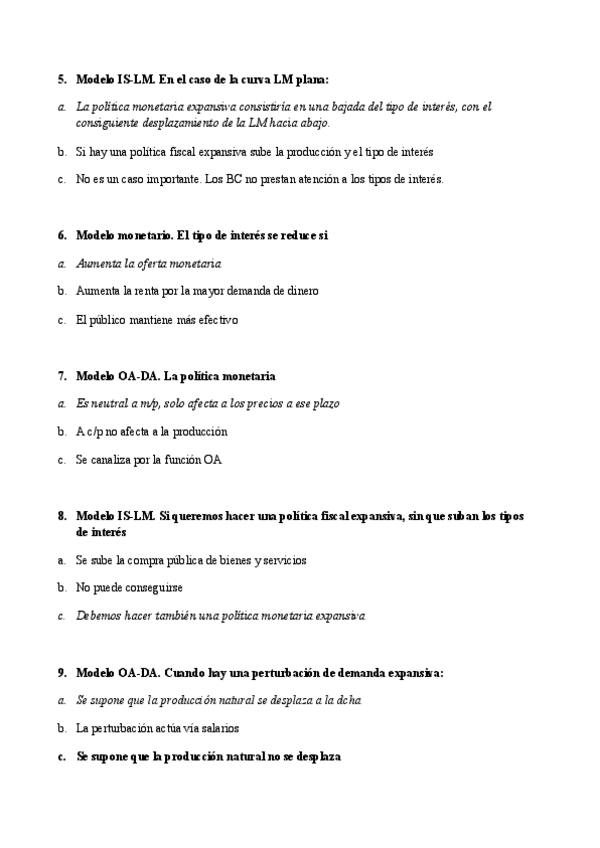 5. Modelo IS-LM. En el caso de la curva LM plana:

a. La política monetaria expansiva consistiría en una bajada del tipo de interés, con el consiguiente desplazamiento de la LM hacia abajo.

b. Si hay una política fiscal expansiva sube la producción y el tipo de interés

c. No es un caso importante. Los BC no prestan atención a los tipos de interés.

6. Modelo monetario. El tipo de interés se reduce si

a. Aumenta la oferta monetaria

b. Aumenta la renta por la mayor demanda de dinero

c. El público mantiene más efectivo

7. Modelo OA-DA. La política monetaria

a. Es neutral a m/p, solo afecta a los precios a ese plazo

b. A c/p no afecta a la producción

c. Se canaliza por la función OA

8. Modelo IS-LM. Si queremos hacer una política fiscal expansiva, sin que suban los tipos de interés

a. Se sube la compra pública de bienes y servicios

b. No puede conseguirse

c. Debemos hacer también una política monetaria expansiva

9. Modelo OA-DA. Cuando hay una perturbación de demanda expansiva:

a. Se supone que la producción natural se desplaza a la dcha

b. La perturbación actúa vía salarios

c. Se supone que la producción natural no se desplaza